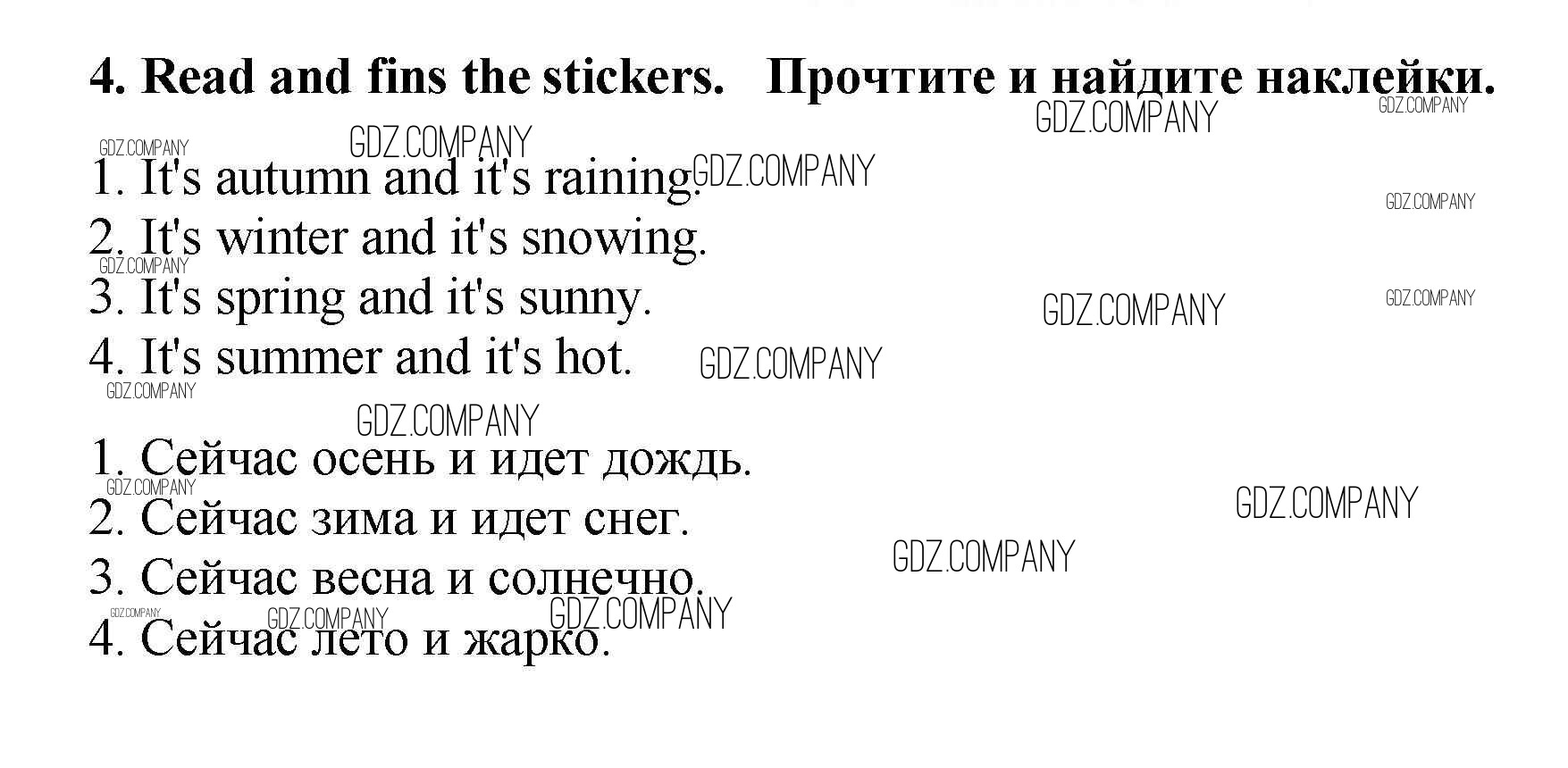 4. Read and fins the stickers. Прочтите и найдите наклейки.

1. It's autumn and it's raining.
2. It's winter and it's snowing.
3. It's spring and it's sunny.
4. It's summer and it's hot.

1. Сейчас осень и идет дождь.
2. Сейчас зима и идет снег.
3. Сейчас весна и солнечно.
4. Сейчас лето и жарко.

GDZ.COMPANY